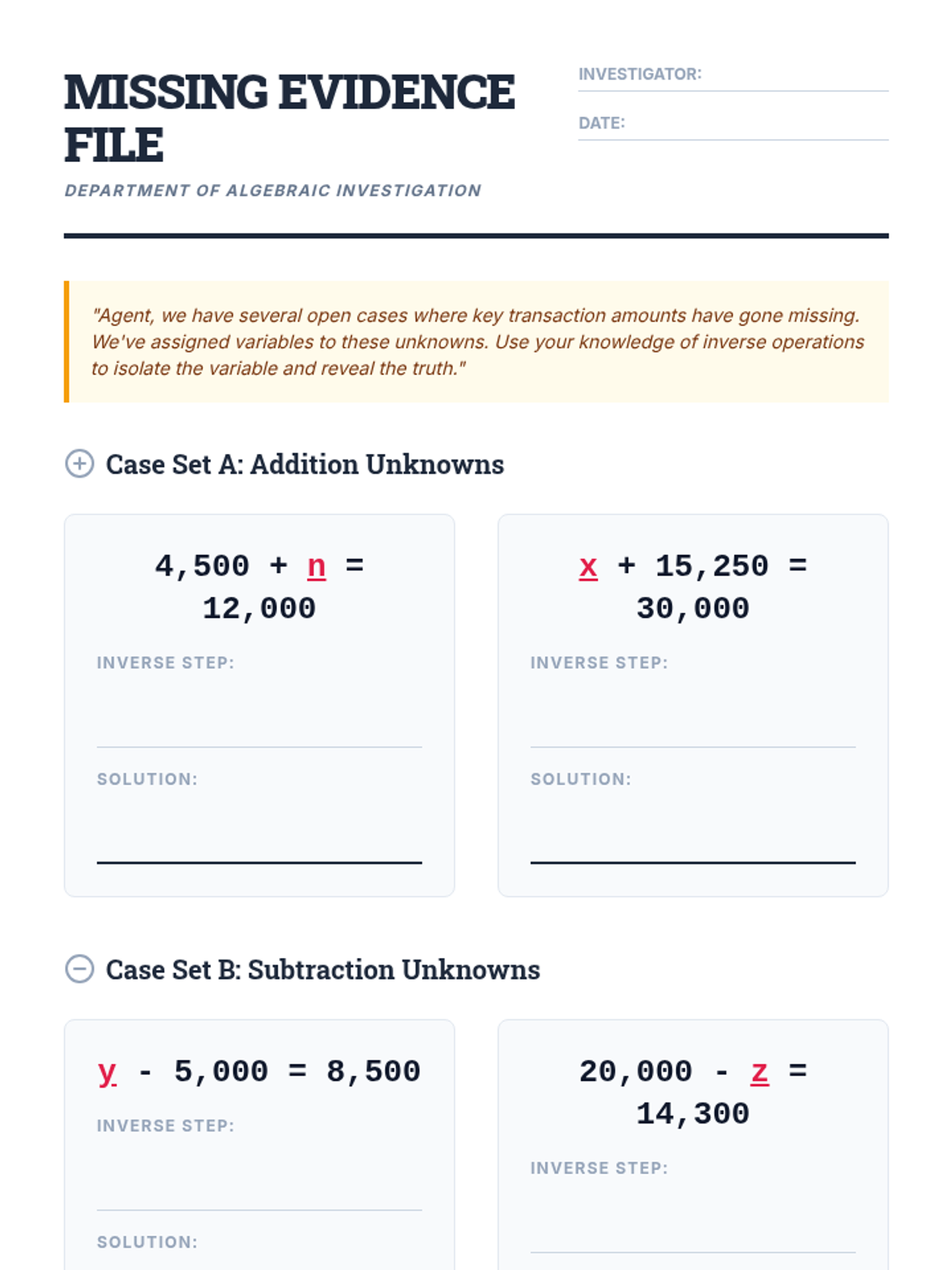 MISSING EVIDENCE FILE

DEPARTMENT OF ALGEBRAIC INVESTIGATION

INVESTIGATOR:

DATE:

"Agent, we have several open cases where key transaction amounts have gone missing. We've assigned variables to these unknowns. Use your knowledge of inverse operations to isolate the variable and reveal the truth."

Case Set A: Addition Unknowns

$4,500 + n = 12,000$

INVERSE STEP:

SOLUTION:

$x + 15,250 = 30,000$

INVERSE STEP:

SOLUTION:

Case Set B: Subtraction Unknowns

$y - 5,000 = 8,500$

INVERSE STEP:

SOLUTION:

$20,000 - z = 14,300$

INVERSE STEP: